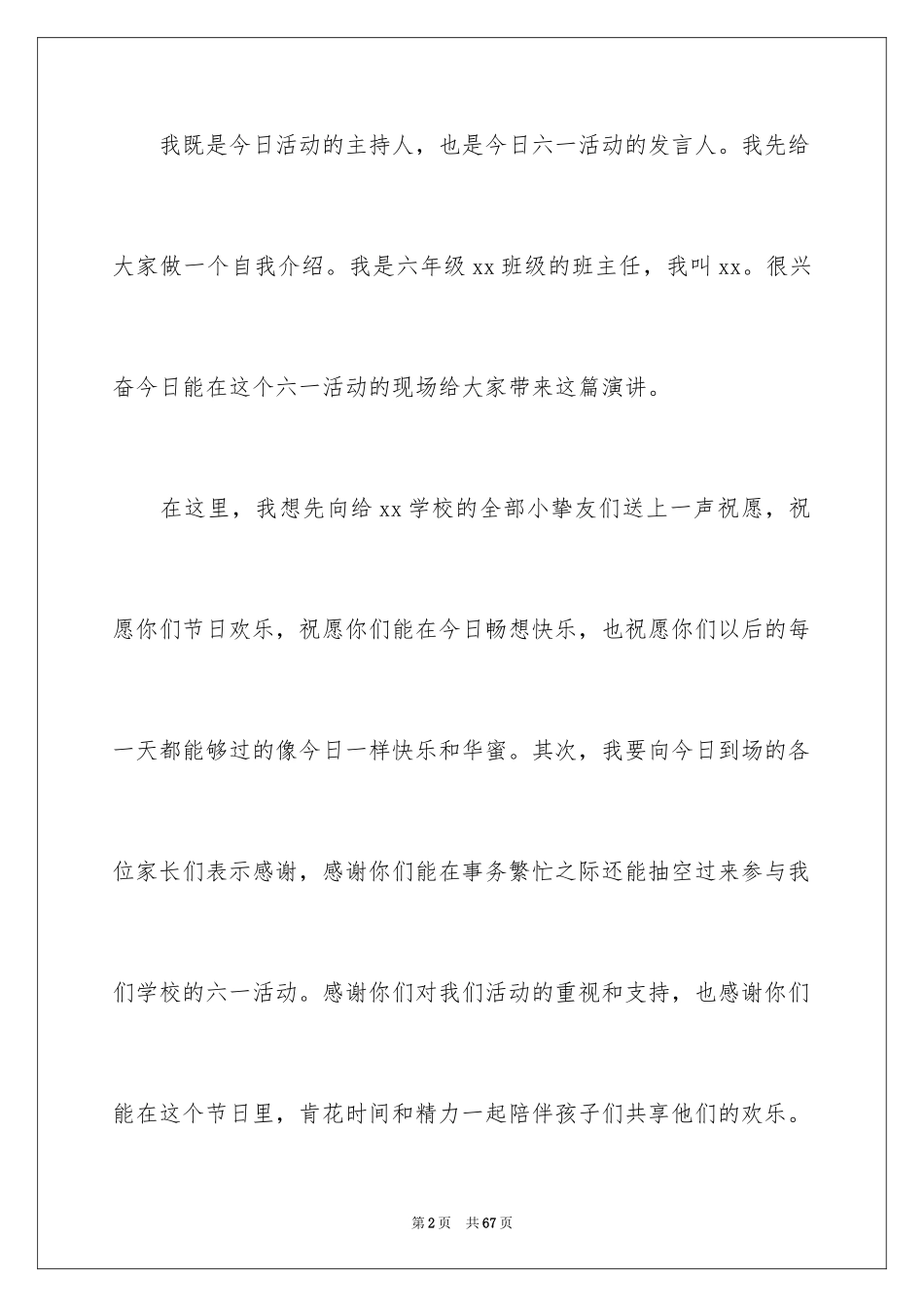 我既是今日活动的主持人，也是今日六一活动的发言人。我先给大家做一个自我介绍。我是六年级xx班级的班主任，我叫xx。很兴奋今日能在这个六一活动的现场给大家带来这篇演讲。

在这里，我想先向给xx学校的全部小挚友们送上一声祝愿，祝愿你们节日欢乐，祝愿你们能在今日畅想快乐，也祝愿你们以后的每一天都能够过的像今日一样快乐和华蜜。其次，我要向今日到场的各位家长们表示感谢，感谢你们能在事务繁忙之际还能抽空过来参与我们学校的六一活动。感谢你们对我们活动的重视和支持，也感谢你们能在这个节日里，肯花时间和精力一起陪伴孩子们共享他们的欢乐。

第2页 共67页